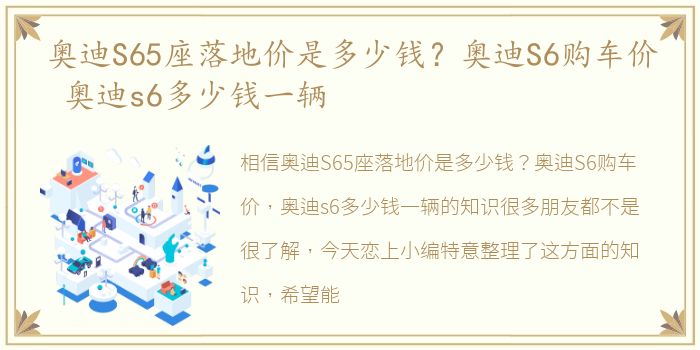 奥迪S65座落地价是多少钱？奥迪S6购车价 奥迪s6多少钱一辆

相信奥迪S65座落地价是多少钱？奥迪S6购车价，奥迪s6多少钱一辆的知识很多朋友都不是很了解，今天恋上小编特意整理了这方面的知识，希望能